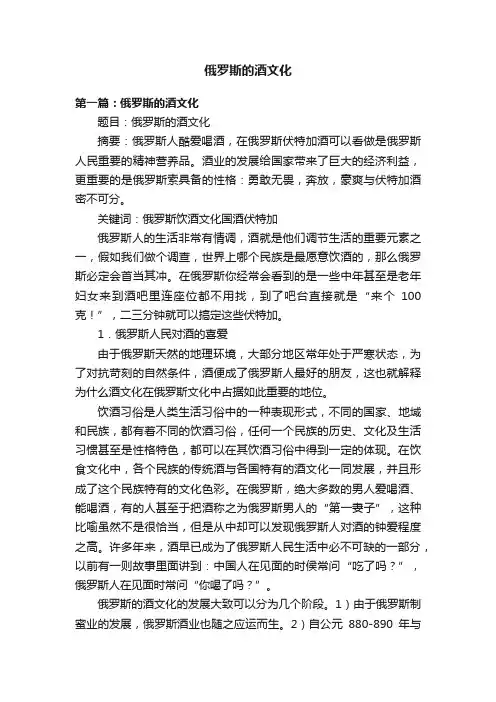 俄罗斯的酒文化

第一篇：俄罗斯的酒文化

题目：俄罗斯的酒文化

摘要：俄罗斯人酷爱喝酒，在俄罗斯伏特加酒可以看做是俄罗斯人民重要的精神营养品。酒业的发展给国家带来了巨大的经济利益，更重要的是俄罗斯素具备的性格：勇敢无畏，奔放，豪爽与伏特加酒密不可分。

关键词：俄罗斯饮酒文化国酒伏特加

俄罗斯人的生活非常有情调，酒就是他们调节生活的重要元素之一，假如我们做个调查，世界上哪个民族是最愿意饮酒的，那么俄罗斯必定会首当其冲。在俄罗斯你经常会看到的是一些中年甚至是老年妇女来到酒吧里连座位都不用找，到了吧台直接就是“来个 100 克！”，二三分钟就可以搞定这些伏特加。

1．俄罗斯人民对酒的喜爱

由于俄罗斯天然的地理环境，大部分地区常年处于严寒状态，为了对抗苛刻的自然条件，酒便成了俄罗斯人最好的朋友，这也就解释为什么酒文化在俄罗斯文化中占据如此重要的地位。

饮酒习俗是人类生活习俗中的一种表现形式，不同的国家、地域和民族，都有着不同的饮酒习俗，任何一个民族的历史、文化及生活习惯甚至是性格特色，都可以在其饮酒习俗中得到一定的体现。在饮食文化中，各个民族的传统酒与各国特有的酒文化一同发展，并且形成了这个民族特有的文化色彩。在俄罗斯，绝大多数的男人爱喝酒、能喝酒，有的人甚至于把酒称之为俄罗斯男人的“第一妻子”，这种比喻虽然不是很恰当，但是从中却可以发现俄罗斯人对酒的钟爱程度之高。许多年来，酒早已成为了俄罗斯人民生活中必不可缺的一部分，以前有一则故事里面讲到：中国人在见面的时侯常问“吃了吗？”，俄罗斯人在见面时常问“你喝了吗？”。

俄罗斯的酒文化的发展大致可以分为几个阶段。1）由于俄罗斯制蜜业的发展，俄罗斯酒业也随之应运而生。2）自公元 880-890 年与